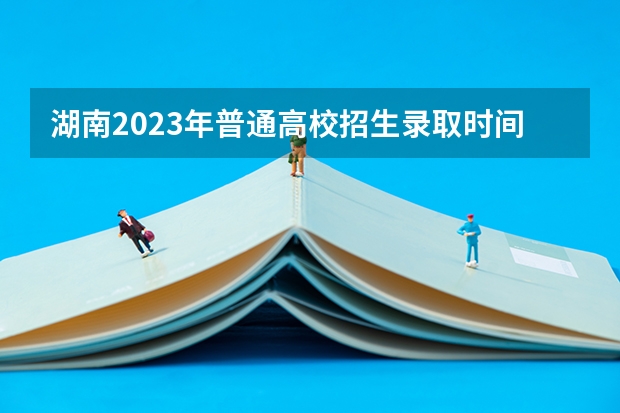 湖南2023年普通高校招生录取时间